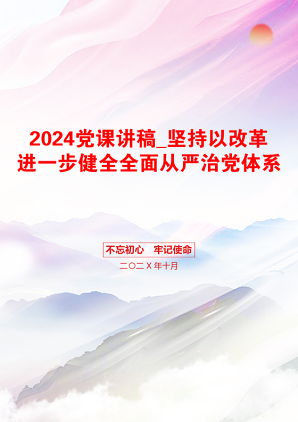 2024党课讲稿_坚持以改革进一步健全全面从严治党体系

不忘初心　牢记使命

二〇二X年十月